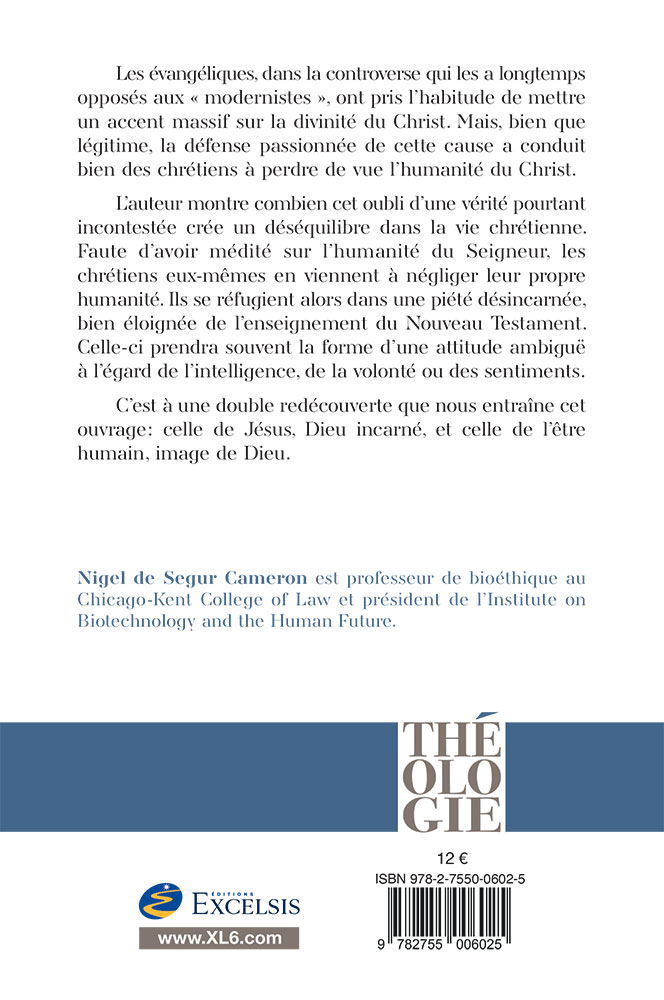 Les évangéliques, dans la controverse qui les a longtemps opposés aux « modernistes », ont pris l'habitude de mettre un accent massif sur la divinité du Christ. Mais, bien que légitime, la défense passionnée de cette cause a conduit bien des chrétiens à perdre de vue l'humanité du Christ.

L'auteur montre combien cet oubli d'une vérité pourtant incontestée crée un déséquilibre dans la vie chrétienne. Faute d'avoir médité sur l'humanité du Seigneur, les chrétiens eux-mêmes en viennent à négliger leur propre humanité. Ils se réfugient alors dans une piété désincarnée, bien éloignée de l'enseignement du Nouveau Testament. Celle-ci prendra souvent la forme d'une attitude ambiguë à l'égard de l'intelligence, de la volonté ou des sentiments.

C'est à une double redécouverte que nous entraîne cet ouvrage: celle de Jésus, Dieu incarné, et celle de l'être humain, image de Dieu.

Nigel de Segur Cameron est professeur de bioéthique au Chicago-Kent College of Law et président de l'Institute on Biotechnology and the Human Future.

THÉ
OLO
GIE

12 €
ISBN 978-2-7550-0602-5

ÉDITIONS
EXCELSIS
www.XL6.com

9 782755 006025